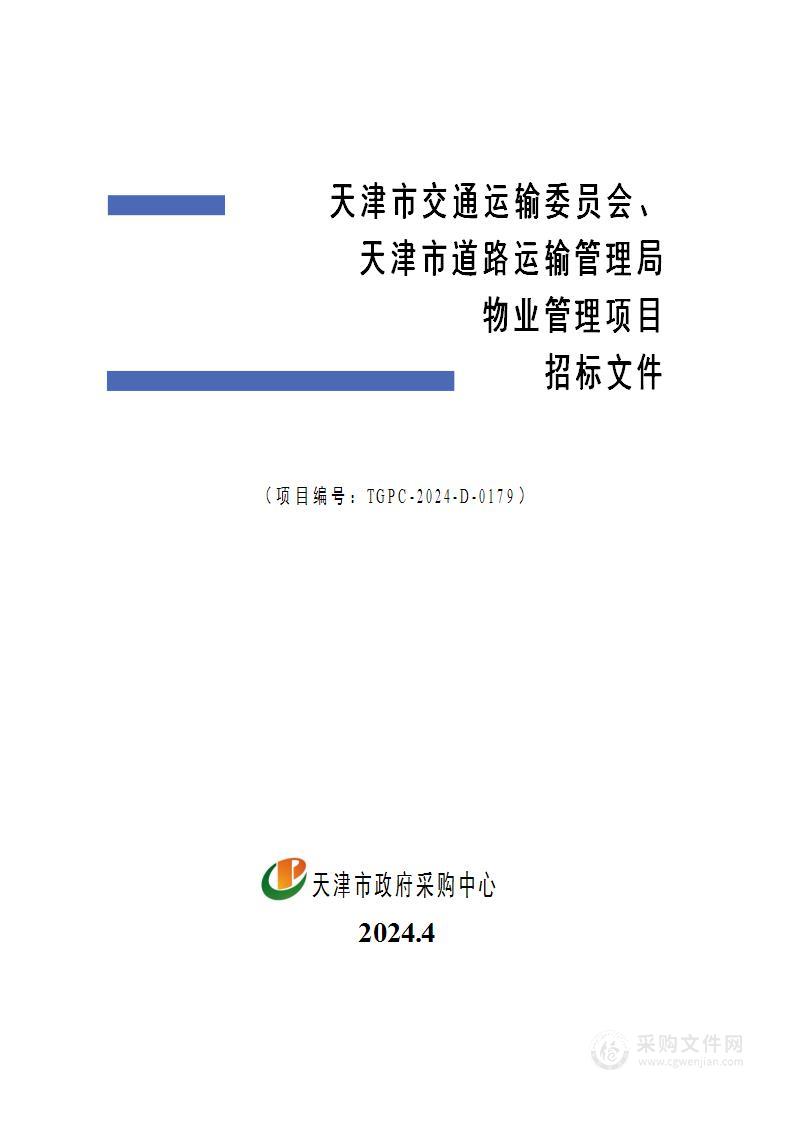 天津市交通运输委员会、
天津市道路运输管理局
物业管理项目
招标文件

（项目编号：TGPC-2024-D-0179）

天津市政府采购中心

2024.4

采购文件网
www.cgwenjian.com